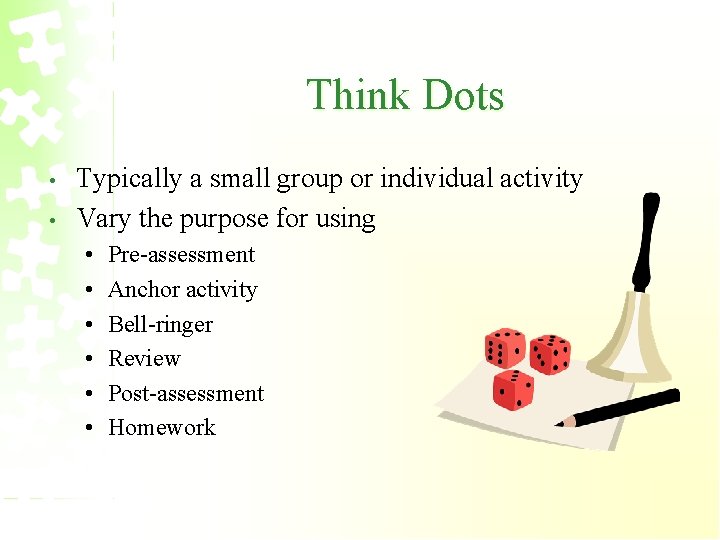 Think Dots

• Typically a small group or individual activity
• Vary the purpose for using
• Pre-assessment
• Anchor activity
• Bell-ringer
• Review
• Post-assessment
• Homework